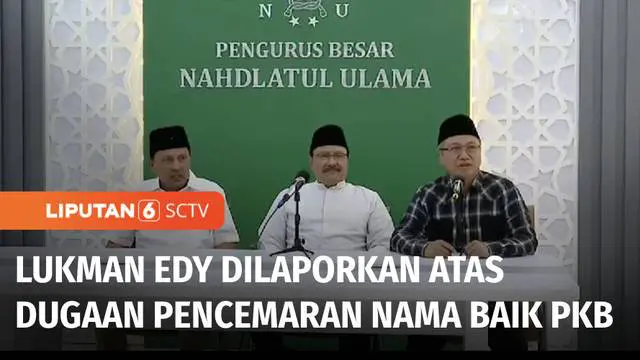 N U

PENGURUS BESAR
NAHDLATUL ULAMA

LIPUTAN 6 SCTV

LUKMAN EDY DILAPORKAN ATAS DUGAAN PENCEMARAN NAMA BAIK PKB